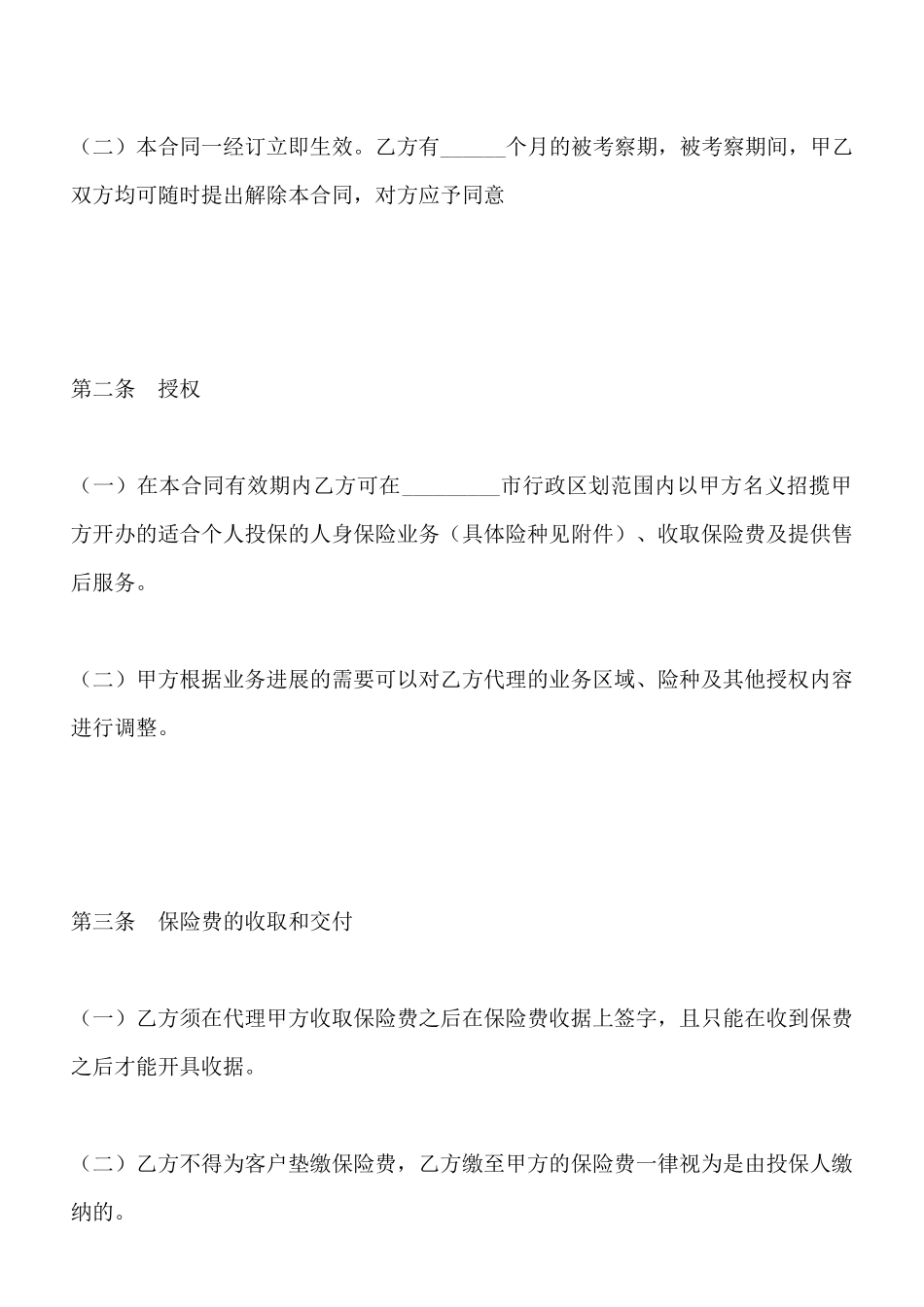 （二）本合同一经订立即生效。乙方有______个月的被考察期，被考察期间，甲乙双方均可随时提出解除本合同，对方应予同意

第二条　授权

（一）在本合同有效期内乙方可在_________市行政区划范围内以甲方名义招揽甲方开办的适合个人投保的人身保险业务（具体险种见附件）、收取保险费及提供售后服务。

（二）甲方根据业务进展的需要可以对乙方代理的业务区域、险种及其他授权内容进行调整。

第三条　保险费的收取和交付

（一）乙方须在代理甲方收取保险费之后在保险费收据上签字，且只能在收到保费之后才能开具收据。

（二）乙方不得为客户垫缴保险费，乙方缴至甲方的保险费一律视为是由投保人缴纳的。